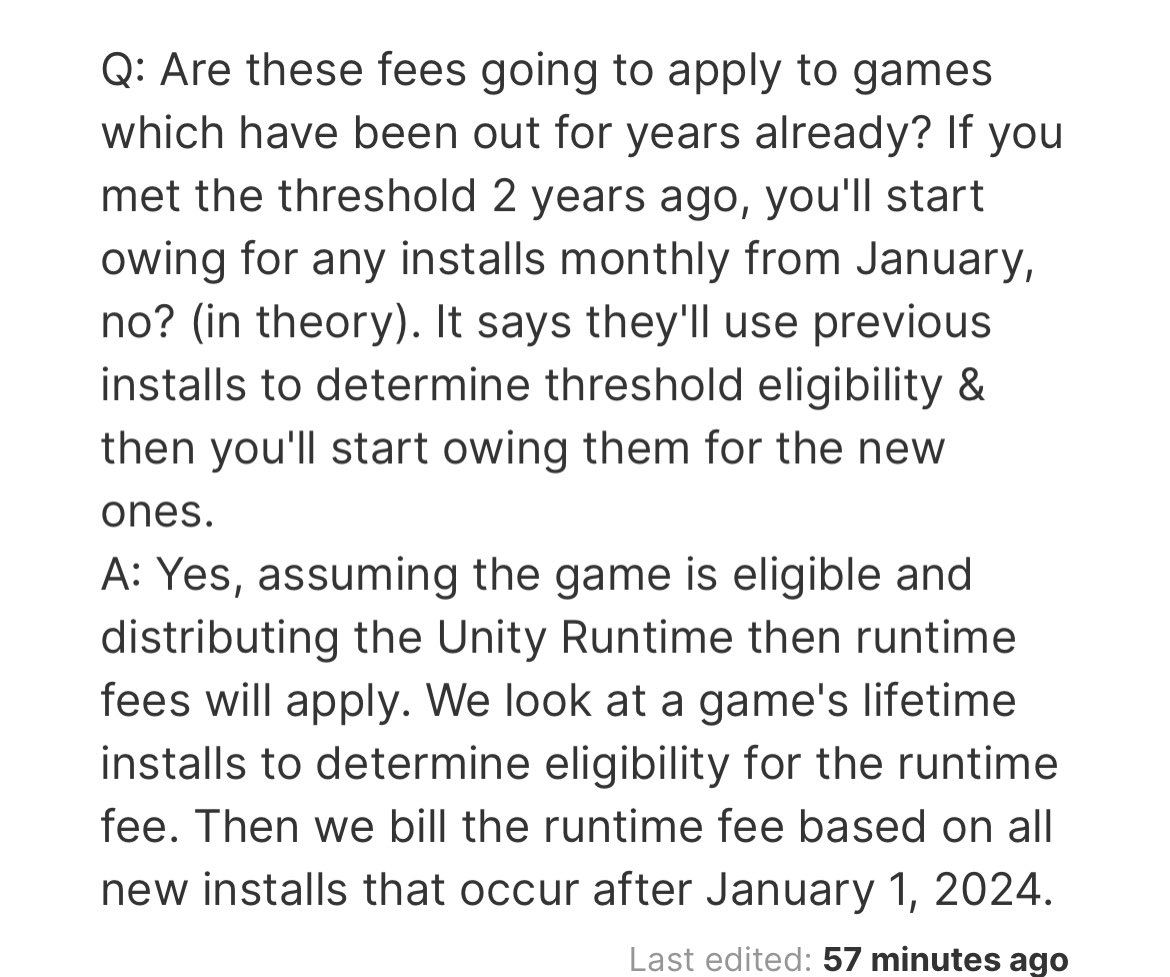 Q: Are these fees going to apply to games which have been out for years already? If you met the threshold 2 years ago, you'll start owing for any installs monthly from January, no? (in theory). It says they'll use previous installs to determine threshold eligibility & then you'll start owing them for the new ones.
A: Yes, assuming the game is eligible and distributing the Unity Runtime then runtime fees will apply. We look at a game's lifetime installs to determine eligibility for the runtime fee. Then we bill the runtime fee based on all new installs that occur after January 1, 2024.

Last edited: 57 minutes ago